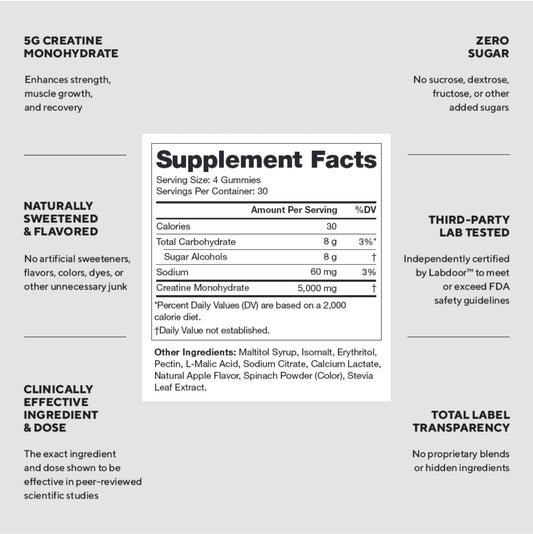 5G CREATINE
MONOHYDRATE

Enhances strength, muscle growth, and recovery

NATURALLY
SWEETENED
& FLAVORED

No artificial sweeteners, flavors, colors, dyes, or other unnecessary junk

CLINICALLY
EFFECTIVE
INGREDIENT
& DOSE

The exact ingredient and dose shown to be effective in peer-reviewed scientific studies

Supplement Facts
Serving Size: 4 Gummies
Servings Per Container: 30

| | Amount Per Serving | %DV |
|---|---|---|
| Calories | 30 | |
| Total Carbohydrate | 8 g | 3%* |
| Sugar Alcohols | 8 g | † |
| Sodium | 60 mg | 3% |
| Creatine Monohydrate | 5,000 mg | † |

*Percent Daily Values (DV) are based on a 2,000 calorie diet.
†Daily Value not established.

Other Ingredients: Maltitol Syrup, Isomalt, Erythritol, Pectin, L-Malic Acid, Sodium Citrate, Calcium Lactate, Natural Apple Flavor, Spinach Powder (Color), Stevia Leaf Extract.

ZERO
SUGAR

No sucrose, dextrose, fructose, or other added sugars

THIRD-PARTY
LAB TESTED

Independently certified by Labdoor™ to meet or exceed FDA safety guidelines

TOTAL LABEL
TRANSPARENCY

No proprietary blends or hidden ingredients